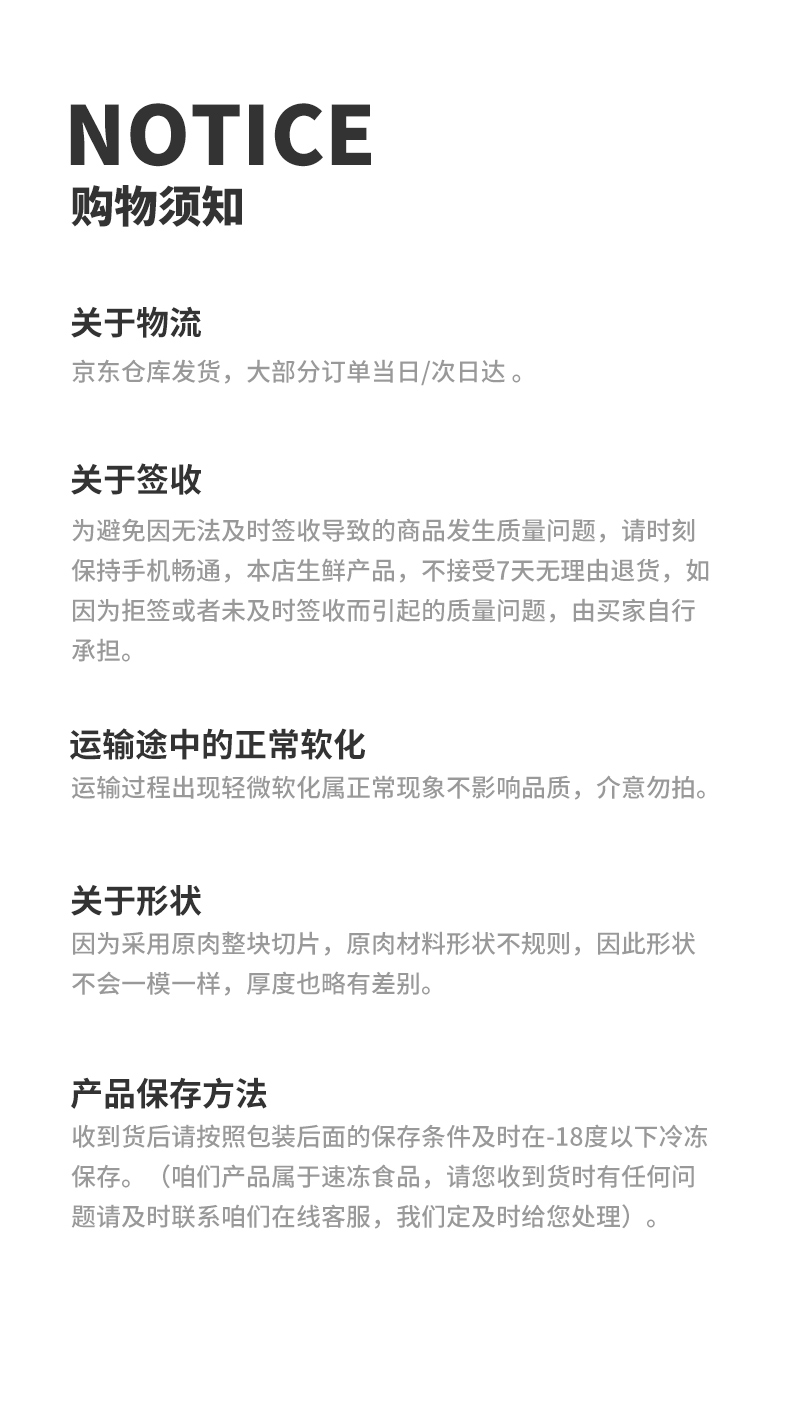 NOTICE
购物须知

关于物流
京东仓库发货，大部分订单当日/次日达。

关于签收
为避免因无法及时签收导致的商品发生质量问题，请时刻保持手机畅通，本店生鲜产品，不接受7天无理由退货，如因为拒签或者未及时签收而引起的质量问题，由买家自行承担。

运输途中的正常软化
运输过程出现轻微软化属正常现象不影响品质，介意勿拍。

关于形状
因为采用原肉整块切片，原肉材料形状不规则，因此形状不会一模一样，厚度也略有差别。

产品保存方法
收到货后请按照包装后面的保存条件及时在-18度以下冷冻保存。（咱们产品属于速冻食品，请您收到货时有任何问题请及时联系咱们在线客服，我们定及时给您处理）。